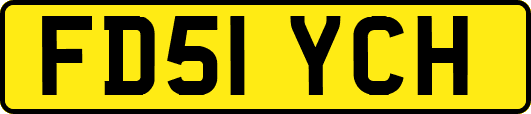 FD51 YCH